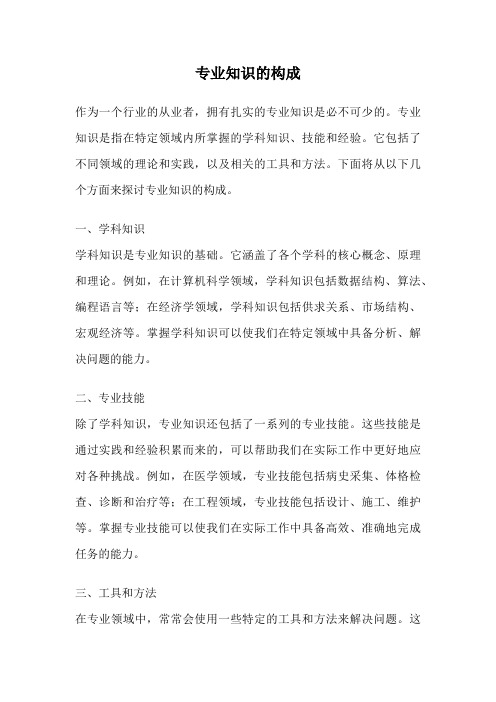 专业知识的构成

作为一个行业的从业者，拥有扎实的专业知识是必不可少的。专业知识是指在特定领域内所掌握的学科知识、技能和经验。它包括了不同领域的理论和实践，以及相关的工具和方法。下面将从以下几个方面来探讨专业知识的构成。

一、学科知识
学科知识是专业知识的基础。它涵盖了各个学科的核心概念、原理和理论。例如，在计算机科学领域，学科知识包括数据结构、算法、编程语言等；在经济学领域，学科知识包括供求关系、市场结构、宏观经济等。掌握学科知识可以使我们在特定领域中具备分析、解决问题的能力。

二、专业技能
除了学科知识，专业知识还包括了一系列的专业技能。这些技能是通过实践和经验积累而来的，可以帮助我们在实际工作中更好地应对各种挑战。例如，在医学领域，专业技能包括病史采集、体格检查、诊断和治疗等；在工程领域，专业技能包括设计、施工、维护等。掌握专业技能可以使我们在实际工作中具备高效、准确地完成任务的能力。

三、工具和方法
在专业领域中，常常会使用一些特定的工具和方法来解决问题。这